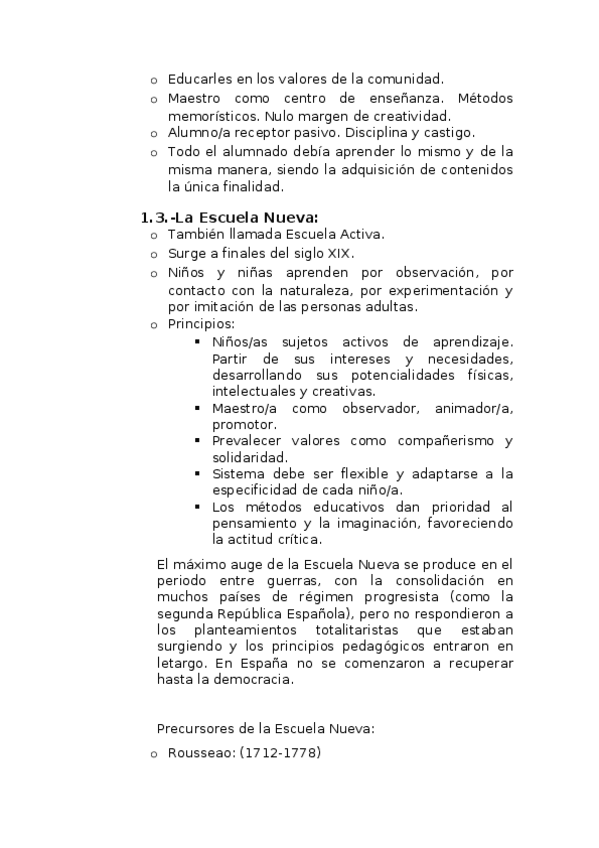 o Educarles en los valores de la comunidad.
o Maestro como centro de enseñanza. Métodos memorísticos. Nulo margen de creatividad.
o Alumno/a receptor pasivo. Disciplina y castigo.
o Todo el alumnado debía aprender lo mismo y de la misma manera, siendo la adquisición de contenidos la única finalidad.

1.3.-La Escuela Nueva:
o También llamada Escuela Activa.
o Surge a finales del siglo XIX.
o Niños y niñas aprenden por observación, por contacto con la naturaleza, por experimentación y por imitación de las personas adultas.
o Principios:
▪ Niños/as sujetos activos de aprendizaje. Partir de sus intereses y necesidades, desarrollando sus potencialidades físicas, intelectuales y creativas.
▪ Maestro/a como observador, animador/a, promotor.
▪ Prevalecer valores como compañerismo y solidaridad.
▪ Sistema debe ser flexible y adaptarse a la especificidad de cada niño/a.
▪ Los métodos educativos dan prioridad al pensamiento y la imaginación, favoreciendo la actitud crítica.

El máximo auge de la Escuela Nueva se produce en el periodo entre guerras, con la consolidación en muchos países de régimen progresista (como la segunda República Española), pero no respondieron a los planteamientos totalitaristas que estaban surgiendo y los principios pedagógicos entraron en letargo. En España no se comenzaron a recuperar hasta la democracia.

Precursores de la Escuela Nueva:
o Rousseao: (1712-1778)